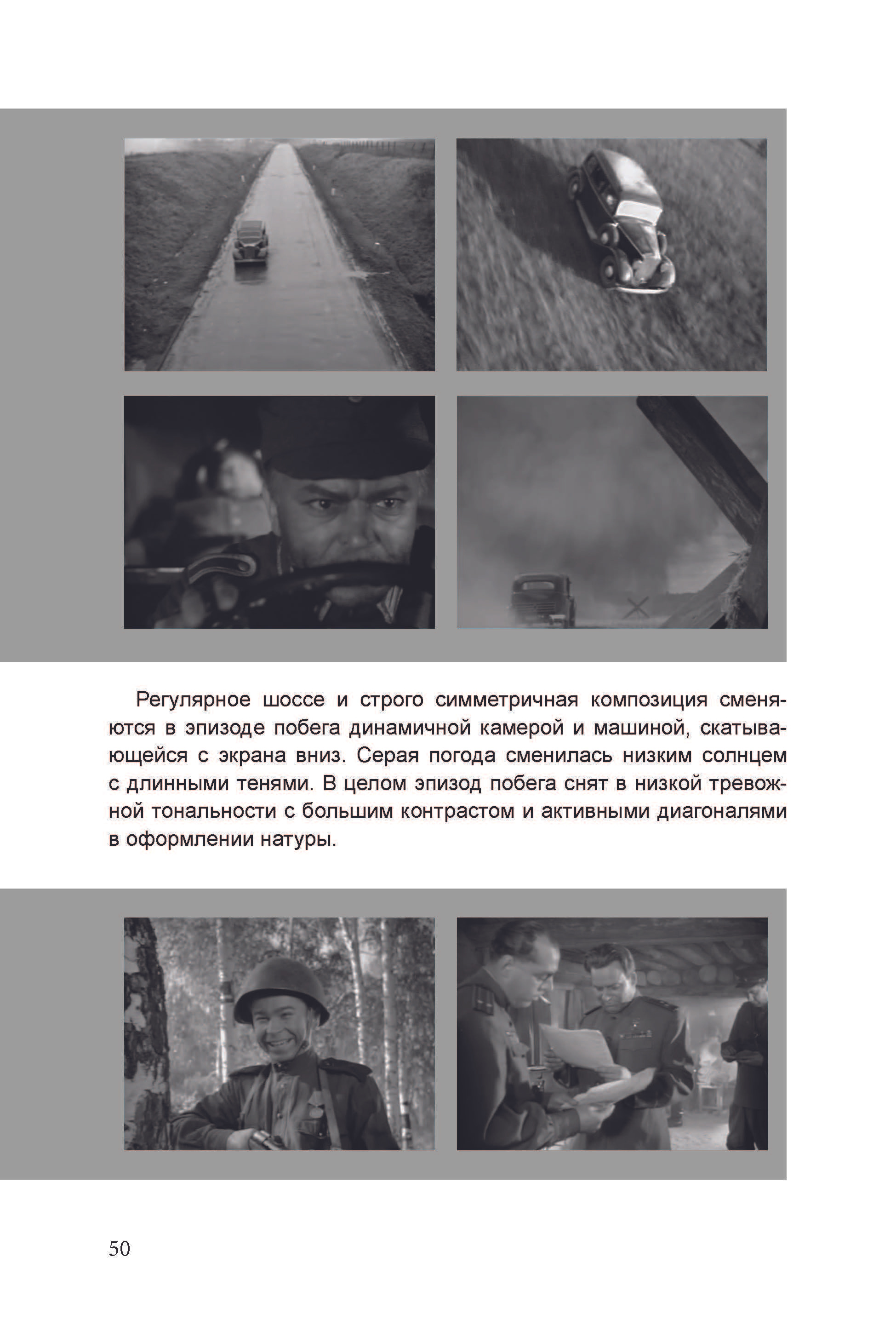 Регулярное шоссе и строго симметричная композиция сменяются в эпизоде побега динамичной камерой и машиной, скатывающейся с экрана вниз. Серая погода сменилась низким солнцем с длинными тенями. В целом эпизод побега снят в низкой тревожной тональности с большим контрастом и активными диагоналями в оформлении натуры.

50